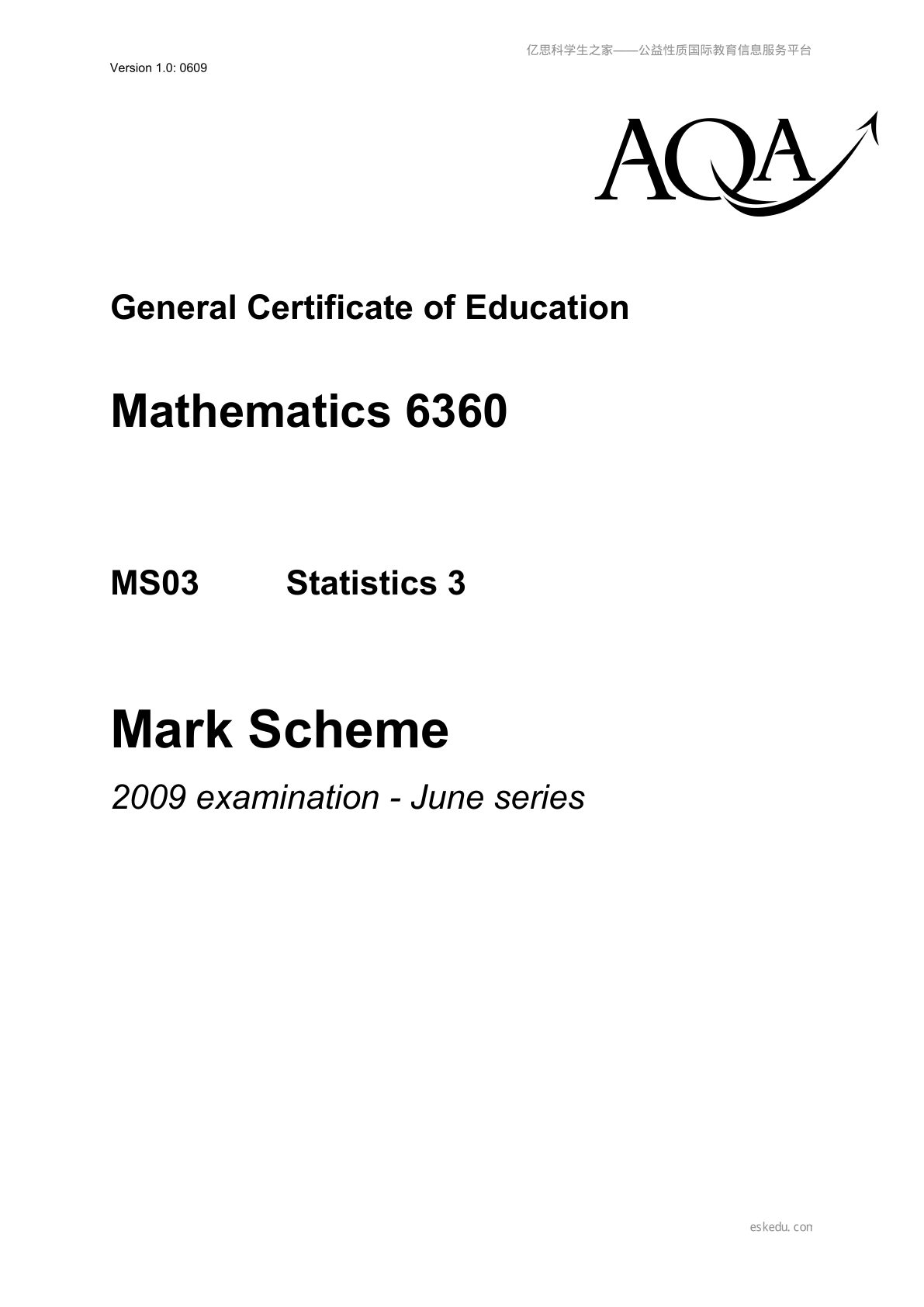 亿思科学生之家——公益性质国际教育信息服务平台

Version 1.0: 0609

AQA

General Certificate of Education

Mathematics 6360

MS03 Statistics 3

Mark Scheme

2009 examination - June series

eskedu.con